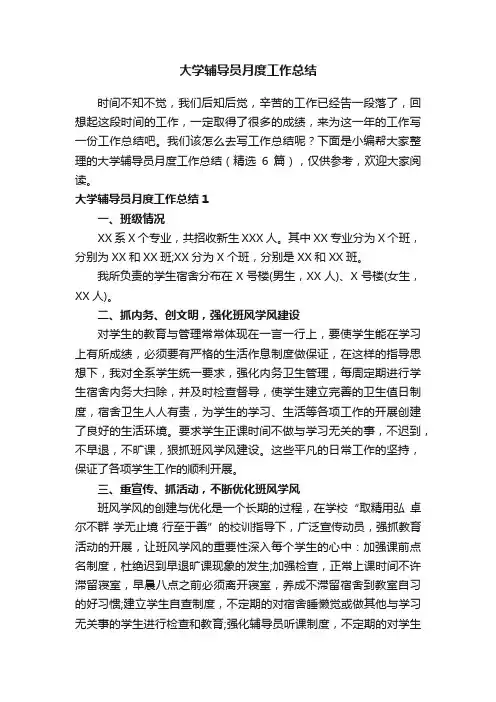 大学辅导员月度工作总结

时间不知不觉，我们后知后觉，辛苦的工作已经告一段落了，回想起这段时间的工作，一定取得了很多的成绩，来为这一年的工作写一份工作总结吧。我们该怎么去写工作总结呢？下面是小编帮大家整理的大学辅导员月度工作总结（精选 6 篇），仅供参考，欢迎大家阅读。

大学辅导员月度工作总结 1

一、班级情况

XX 系 X 个专业，共招收新生 XXX 人。其中 XX 专业分为 X 个班，分别为 XX 和 XX 班;XX 分为 X 个班，分别是 XX 和 XX 班。

我所负责的学生宿舍分布在 X 号楼(男生，XX 人)、X 号楼(女生，XX 人)。

二、抓内务、创文明，强化班风学风建设

对学生的教育与管理常常体现在一言一行上，要使学生能在学习上有所成绩，必须要有严格的生活作息制度做保证，在这样的指导思想下，我对全系学生统一要求，强化内务卫生管理，每周定期进行学生宿舍内务大扫除，并及时检查督导，使学生建立完善的卫生值日制度，宿舍卫生人人有责，为学生的学习、生活等各项工作的开展创建了良好的生活环境。要求学生正课时间不做与学习无关的事，不迟到，不早退，不旷课，狠抓班风学风建设。这些平凡的日常工作的坚持，保证了各项学生工作的顺利开展。

三、重宣传、抓活动，不断优化班风学风

班风学风的创建与优化是一个长期的过程，在学校“取精用弘 卓尔不群 学无止境 行至于善”的校训指导下，广泛宣传动员，强抓教育活动的开展，让班风学风的重要性深入每个学生的心中：加强课前点名制度，杜绝迟到早退旷课现象的发生;加强检查，正常上课时间不许滞留寝室，早晨八点之前必须离开寝室，养成不滞留宿舍到教室自习的好习惯;建立学生自查制度，不定期的对宿舍睡懒觉或做其他与学习无关事的学生进行检查和教育;强化辅导员听课制度，不定期的对学生